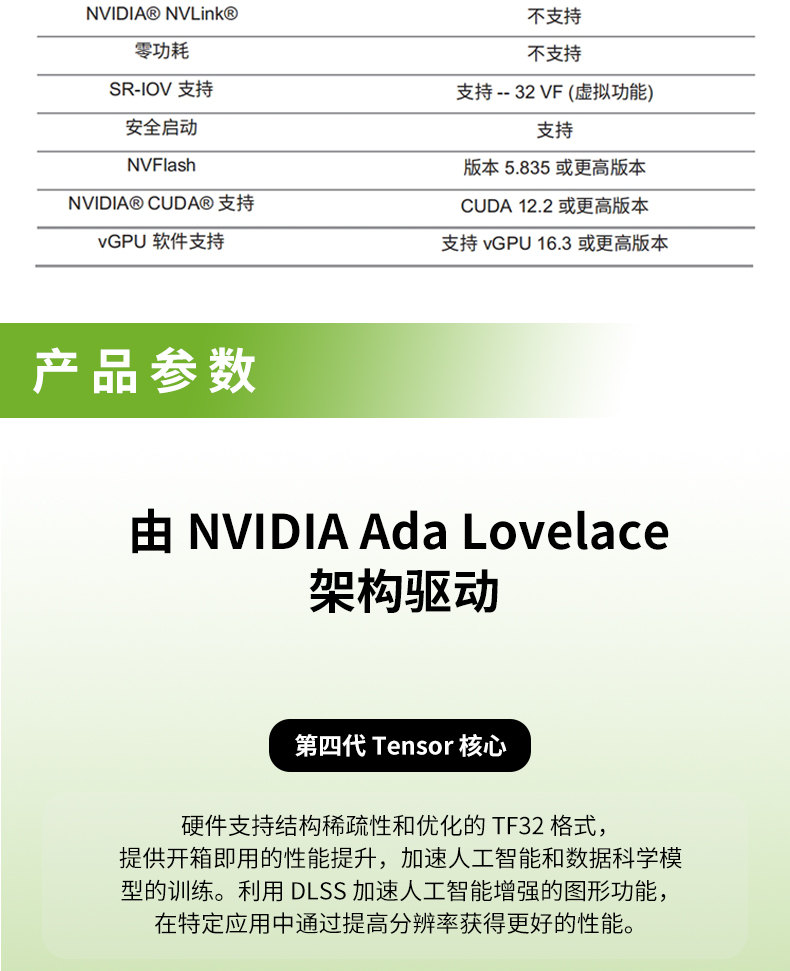 | NVIDIA® NVLink® | 不支持 |
|---|---|
| 零功耗 | 不支持 |
| SR-IOV 支持 | 支持 -- 32 VF (虚拟功能) |
| 安全启动 | 支持 |
| NVFlash | 版本 5.835 或更高版本 |
| NVIDIA® CUDA® 支持 | CUDA 12.2 或更高版本 |
| vGPU 软件支持 | 支持 vGPU 16.3 或更高版本 |

产品参数

由 NVIDIA Ada Lovelace
架构驱动

第四代 Tensor 核心

硬件支持结构稀疏性和优化的 TF32 格式，提供开箱即用的性能提升，加速人工智能和数据科学模型的训练。利用 DLSS 加速人工智能增强的图形功能，在特定应用中通过提高分辨率获得更好的性能。